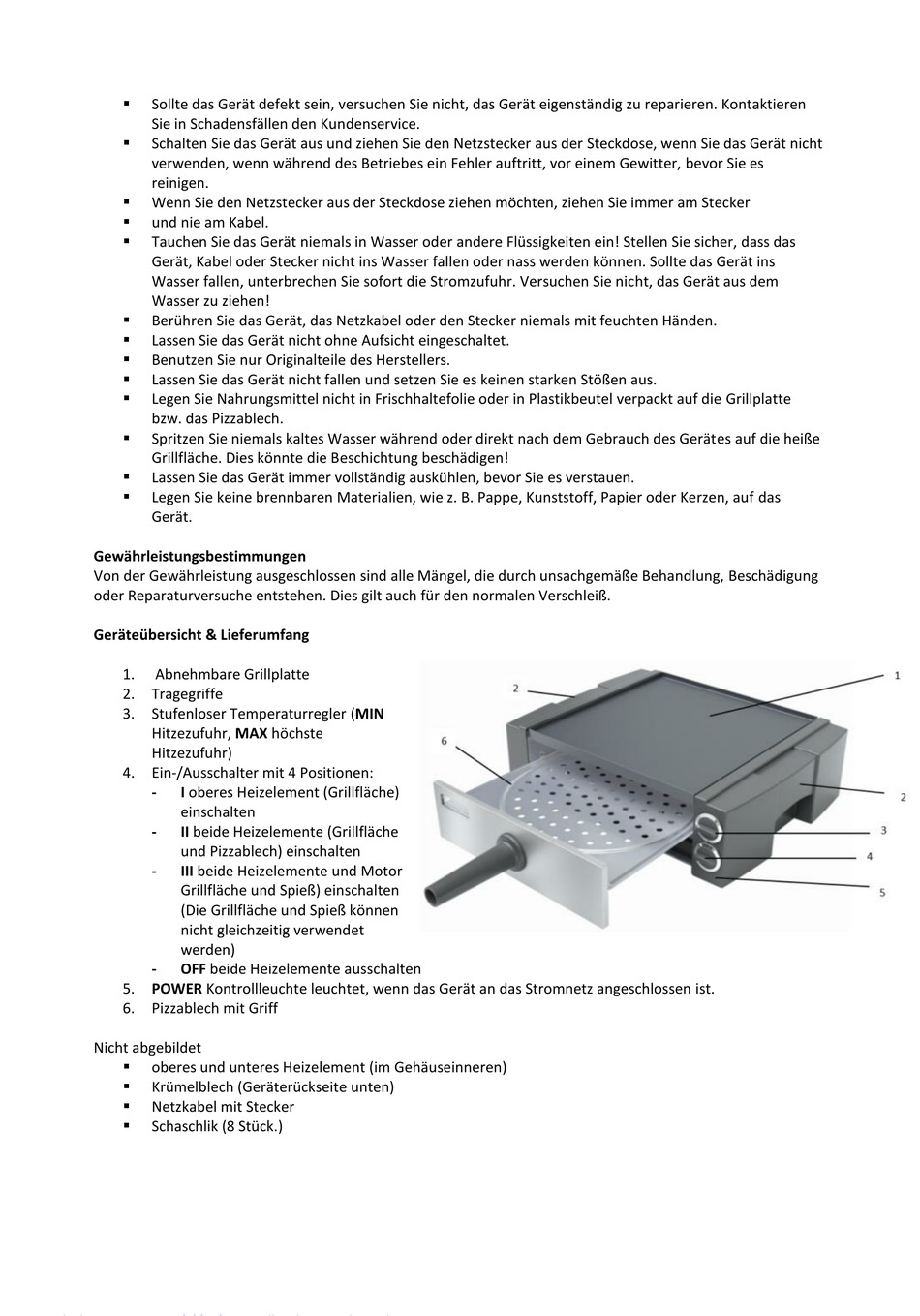 ▪ Sollte das Gerät defekt sein, versuchen Sie nicht, das Gerät eigenständig zu reparieren. Kontaktieren Sie in Schadensfällen den Kundenservice.
▪ Schalten Sie das Gerät aus und ziehen Sie den Netzstecker aus der Steckdose, wenn Sie das Gerät nicht verwenden, wenn während des Betriebes ein Fehler auftritt, vor einem Gewitter, bevor Sie es reinigen.
▪ Wenn Sie den Netzstecker aus der Steckdose ziehen möchten, ziehen Sie immer am Stecker
▪ und nie am Kabel.
▪ Tauchen Sie das Gerät niemals in Wasser oder andere Flüssigkeiten ein! Stellen Sie sicher, dass das Gerät, Kabel oder Stecker nicht ins Wasser fallen oder nass werden können. Sollte das Gerät ins Wasser fallen, unterbrechen Sie sofort die Stromzufuhr. Versuchen Sie nicht, das Gerät aus dem Wasser zu ziehen!
▪ Berühren Sie das Gerät, das Netzkabel oder den Stecker niemals mit feuchten Händen.
▪ Lassen Sie das Gerät nicht ohne Aufsicht eingeschaltet.
▪ Benutzen Sie nur Originalteile des Herstellers.
▪ Lassen Sie das Gerät nicht fallen und setzen Sie es keinen starken Stößen aus.
▪ Legen Sie Nahrungsmittel nicht in Frischhaltefolie oder in Plastikbeutel verpackt auf die Grillplatte bzw. das Pizzablech.
▪ Spritzen Sie niemals kaltes Wasser während oder direkt nach dem Gebrauch des Gerätes auf die heiße Grillfläche. Dies könnte die Beschichtung beschädigen!
▪ Lassen Sie das Gerät immer vollständig auskühlen, bevor Sie es verstauen.
▪ Legen Sie keine brennbaren Materialien, wie z. B. Pappe, Kunststoff, Papier oder Kerzen, auf das Gerät.

Gewährleistungsbestimmungen
Von der Gewährleistung ausgeschlossen sind alle Mängel, die durch unsachgemäße Behandlung, Beschädigung oder Reparaturversuche entstehen. Dies gilt auch für den normalen Verschleiß.

Geräteübersicht & Lieferumfang

1. Abnehmbare Grillplatte
2. Tragegriffe
3. Stufenloser Temperaturregler (MIN Hitzezufuhr, MAX höchste Hitzezufuhr)
4. Ein-/Ausschalter mit 4 Positionen:
- I oberes Heizelement (Grillfläche) einschalten
- II beide Heizelemente (Grillfläche und Pizzablech) einschalten
- III beide Heizelemente und Motor Grillfläche und Spieß) einschalten (Die Grillfläche und Spieß können nicht gleichzeitig verwendet werden)
- OFF beide Heizelemente ausschalten
5. POWER Kontrollleuchte leuchtet, wenn das Gerät an das Stromnetz angeschlossen ist.
6. Pizzablech mit Griff

2 1 6 2 3 4 5

Nicht abgebildet
▪ oberes und unteres Heizelement (im Gehäuseinneren)
▪ Krümelblech (Geräterückseite unten)
▪ Netzkabel mit Stecker
▪ Schaschlik (8 Stück.)